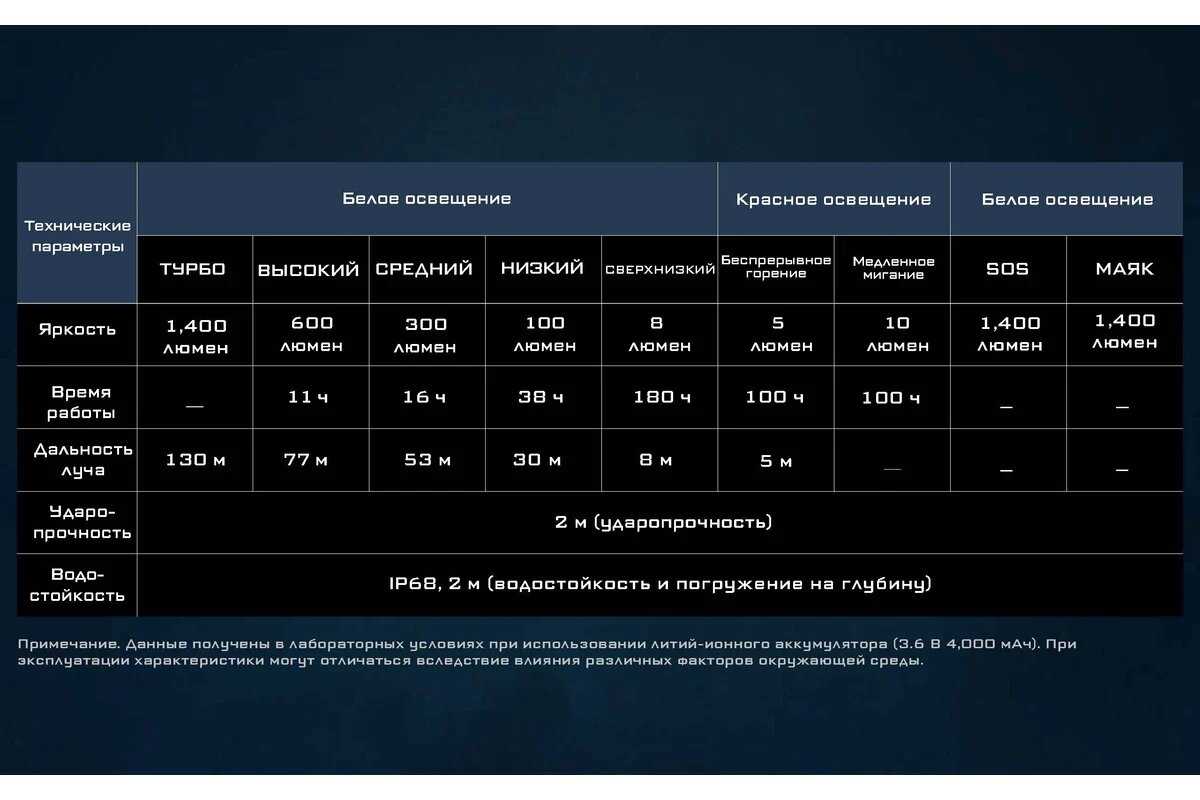 | Технические параметры | Белое освещение | | | | | Красное освещение | | Белое освещение | |
|---|---|---|---|---|---|---|---|---|---|
| | ТУРБО | ВЫСОКИЙ | СРЕДНИЙ | НИЗКИЙ | СВЕРХНИЗКИЙ | Беспрерывное горение | Медленное мигание | SOS | МАЯК |
| Яркость | 1,400 люмен | 600 люмен | 300 люмен | 100 люмен | 8 люмен | 5 люмен | 10 люмен | 1,400 люмен | 1,400 люмен |
| Время работы | — | 11 ч | 16 ч | 38 ч | 180 ч | 100 ч | 100 ч | — | — |
| Дальность луча | 130 м | 77 м | 53 м | 30 м | 8 м | 5 м | — | — | — |
| Ударопрочность | 2 м (ударопрочность) | | | | | | | | |
| Водостойкость | IP68, 2 м (водостойкость и погружение на глубину) | | | | | | | | |

Примечание. Данные получены в лабораторных условиях при использовании литий-ионного аккумулятора (3.6 В 4,000 мАч). При эксплуатации характеристики могут отличаться вследствие влияния различных факторов окружающей среды.